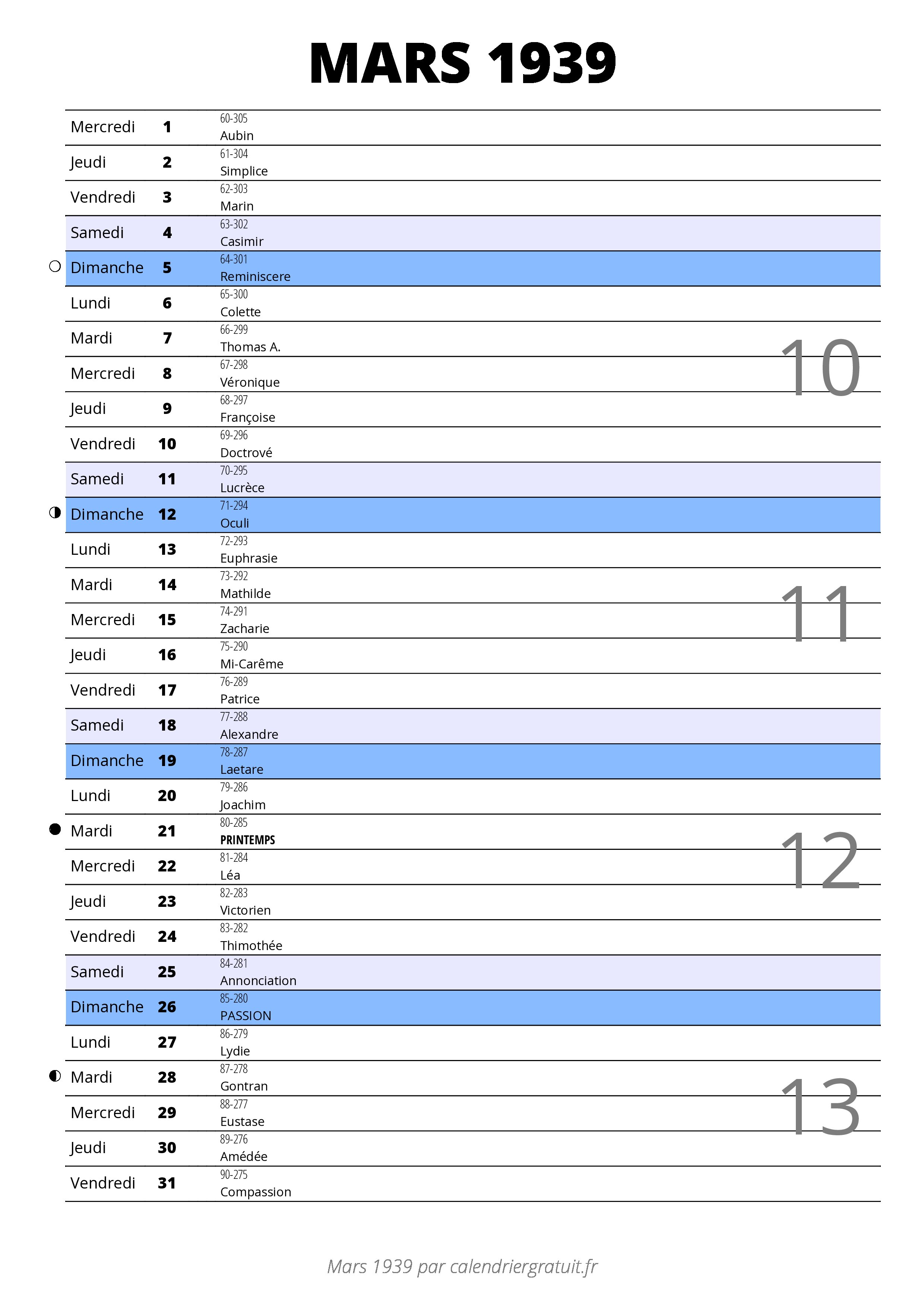 MARS 1939

| | | |
|---|---|---|
| Mercredi | 1 | 60-305 Aubin |
| Jeudi | 2 | 61-304 Simplice |
| Vendredi | 3 | 62-303 Marin |
| Samedi | 4 | 63-302 Casimir |
| Dimanche | 5 | 64-301 Reminiscere |
| Lundi | 6 | 65-300 Colette |
| Mardi | 7 | 66-299 Thomas A. |
| Mercredi | 8 | 67-298 Véronique |
| Jeudi | 9 | 68-297 Françoise |
| Vendredi | 10 | 69-296 Doctrové |
| Samedi | 11 | 70-295 Lucrèce |
| Dimanche | 12 | 71-294 Oculi |
| Lundi | 13 | 72-293 Euphrasie |
| Mardi | 14 | 73-292 Mathilde |
| Mercredi | 15 | 74-291 Zacharie |
| Jeudi | 16 | 75-290 Mi-Carême |
| Vendredi | 17 | 76-289 Patrice |
| Samedi | 18 | 77-288 Alexandre |
| Dimanche | 19 | 78-287 Laetare |
| Lundi | 20 | 79-286 Joachim |
| Mardi | 21 | 80-285 PRINTEMPS |
| Mercredi | 22 | 81-284 Léa |
| Jeudi | 23 | 82-283 Victorien |
| Vendredi | 24 | 83-282 Thimothée |
| Samedi | 25 | 84-281 Annonciation |
| Dimanche | 26 | 85-280 PASSION |
| Lundi | 27 | 86-279 Lydie |
| Mardi | 28 | 87-278 Gontran |
| Mercredi | 29 | 88-277 Eustase |
| Jeudi | 30 | 89-276 Amédée |
| Vendredi | 31 | 90-275 Compassion |

10
11
12
13

Mars 1939 par calendriergratuit.fr